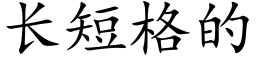 长短格的